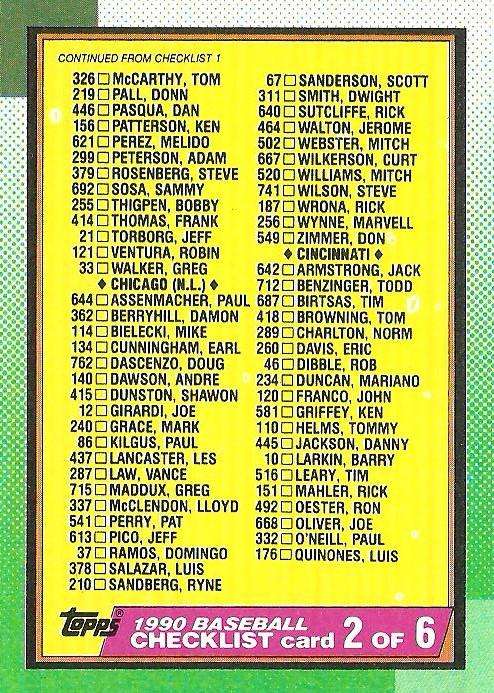 CONTINUED FROM CHECKLIST 1

326 ☐ McCARTHY, TOM
219 ☐ PALL, DONN
446 ☐ PASQUA, DAN
156 ☐ PATTERSON, KEN
621 ☐ PEREZ, MELIDO
299 ☐ PETERSON, ADAM
379 ☐ ROSENBERG, STEVE
692 ☐ SOSA, SAMMY
255 ☐ THIGPEN, BOBBY
414 ☐ THOMAS, FRANK
21 ☐ TORBORG, JEFF
121 ☐ VENTURA, ROBIN
33 ☐ WALKER, GREG
♦ CHICAGO (N.L.) ♦
644 ☐ ASSENMACHER, PAUL
362 ☐ BERRYHILL, DAMON
114 ☐ BIELECKI, MIKE
134 ☐ CUNNINGHAM, EARL
762 ☐ DASCENZO, DOUG
140 ☐ DAWSON, ANDRE
415 ☐ DUNSTON, SHAWON
12 ☐ GIRARDI, JOE
240 ☐ GRACE, MARK
86 ☐ KILGUS, PAUL
437 ☐ LANCASTER, LES
287 ☐ LAW, VANCE
715 ☐ MADDUX, GREG
337 ☐ McCLENDON, LLOYD
541 ☐ PERRY, PAT
613 ☐ PICO, JEFF
37 ☐ RAMOS, DOMINGO
378 ☐ SALAZAR, LUIS
210 ☐ SANDBERG, RYNE

67 ☐ SANDERSON, SCOTT
311 ☐ SMITH, DWIGHT
640 ☐ SUTCLIFFE, RICK
464 ☐ WALTON, JEROME
502 ☐ WEBSTER, MITCH
667 ☐ WILKERSON, CURT
520 ☐ WILLIAMS, MITCH
741 ☐ WILSON, STEVE
187 ☐ WRONA, RICK
256 ☐ WYNNE, MARVELL
549 ☐ ZIMMER, DON
♦ CINCINNATI ♦
642 ☐ ARMSTRONG, JACK
712 ☐ BENZINGER, TODD
687 ☐ BIRTSAS, TIM
418 ☐ BROWNING, TOM
289 ☐ CHARLTON, NORM
260 ☐ DAVIS, ERIC
46 ☐ DIBBLE, ROB
234 ☐ DUNCAN, MARIANO
120 ☐ FRANCO, JOHN
581 ☐ GRIFFEY, KEN
110 ☐ HELMS, TOMMY
445 ☐ JACKSON, DANNY
10 ☐ LARKIN, BARRY
516 ☐ LEARY, TIM
151 ☐ MAHLER, RICK
492 ☐ OESTER, RON
668 ☐ OLIVER, JOE
332 ☐ O'NEILL, PAUL
176 ☐ QUINONES, LUIS

Topps®
1990 BASEBALL
CHECKLIST card 2 OF 6